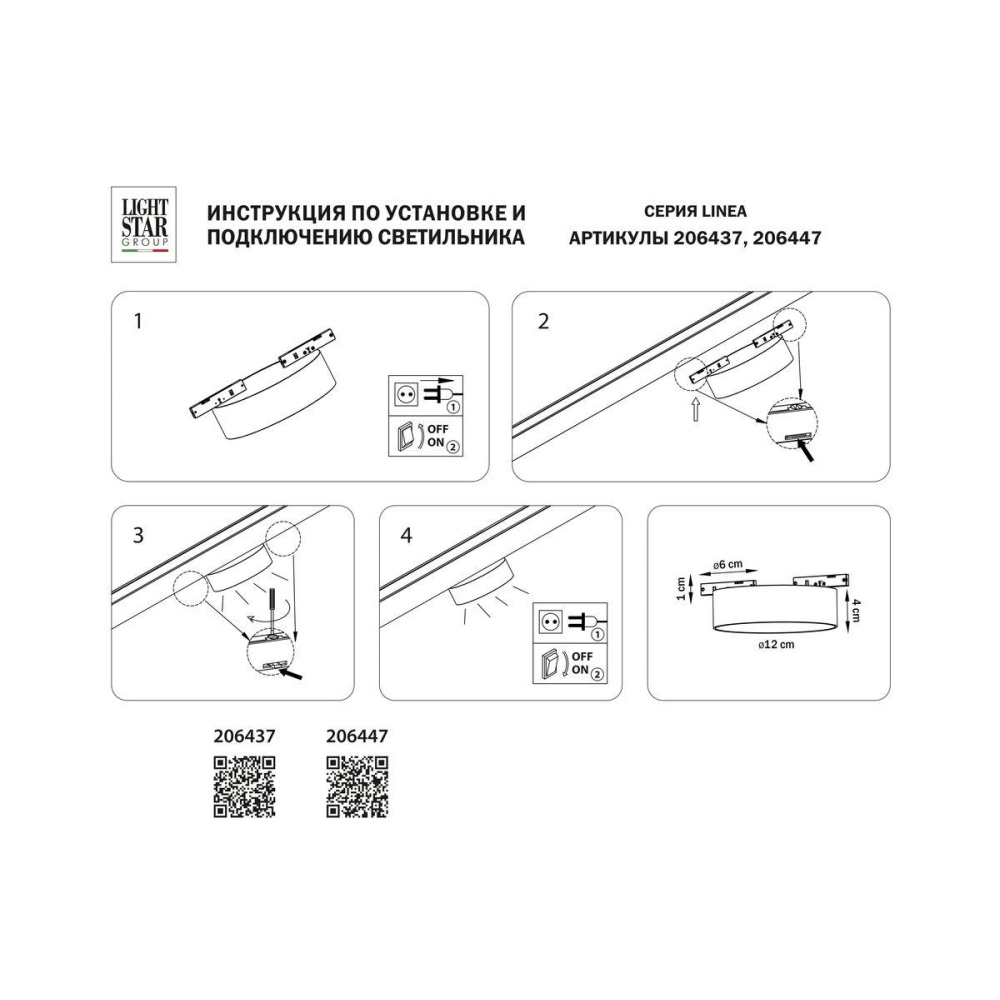 LIGHT STAR GROUP

ИНСТРУКЦИЯ ПО УСТАНОВКЕ И ПОДКЛЮЧЕНИЮ СВЕТИЛЬНИКА

СЕРИЯ LINEA
АРТИКУЛЫ 206437, 206447

1

1
OFF
ON 2

2

3

4

1
OFF
ON 2

ø6 cm
1 cm
4 cm
ø12 cm

206437

206447